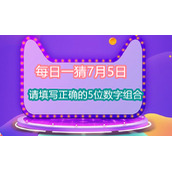 每日一猜7月5日

请填写正确的5位数字组合